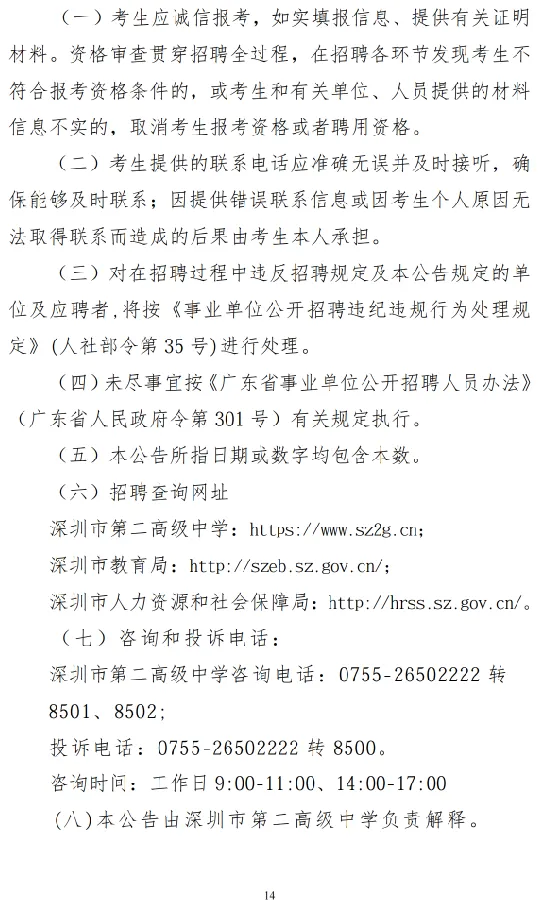 （一）考生应诚信报考，如实填报信息、提供有关证明材料。资格审查贯穿招聘全过程，在招聘各环节发现考生不符合报考资格条件的，或考生和有关单位、人员提供的材料信息不实的，取消考生报考资格或者聘用资格。

（二）考生提供的联系电话应准确无误并及时接听，确保能够及时联系；因提供错误联系信息或因考生个人原因无法取得联系而造成的后果由考生本人承担。

（三）对在招聘过程中违反招聘规定及本公告规定的单位及应聘者，将按《事业单位公开招聘违纪违规行为处理规定》(人社部令第 35 号)进行处理。

（四）未尽事宜按《广东省事业单位公开招聘人员办法》（广东省人民政府令第 301 号）有关规定执行。

（五）本公告所指日期或数字均包含本数。

（六）招聘查询网址

深圳市第二高级中学：https://www.sz2g.cn;

深圳市教育局：http://szeb.sz.gov.cn/;

深圳市人力资源和社会保障局：http://hrss.sz.gov.cn/。

（七）咨询和投诉电话：

深圳市第二高级中学咨询电话：0755-26502222 转 8501、8502;

投诉电话：0755-26502222 转 8500。

咨询时间：工作日 9:00-11:00、14:00-17:00

（八）本公告由深圳市第二高级中学负责解释。

14